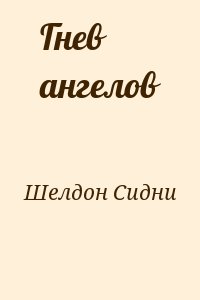 Гнев ангелов

Шелдон Сидни